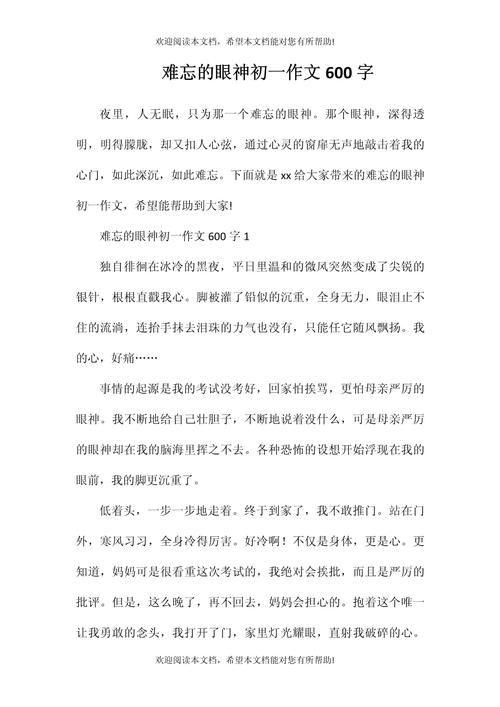 欢迎阅读本文档，希望本文档能对您有所帮助!

难忘的眼神初一作文 600 字

夜里，人无眠，只为那一个难忘的眼神。那个眼神，深得透明，明得朦胧，却又扣人心弦，通过心灵的窗扉无声地敲击着我的心门，如此深沉，如此难忘。下面就是 xx 给大家带来的难忘的眼神初一作文，希望能帮助到大家!

难忘的眼神初一作文 600 字 1

独自徘徊在冰冷的黑夜，平日里温和的微风突然变成了尖锐的银针，根根直戳我心。脚被灌了铅似的沉重，全身无力，眼泪止不住的流淌，连抬手抹去泪珠的力气也没有，只能任它随风飘扬。我的心，好痛……

事情的起源是我的考试没考好，回家怕挨骂，更怕母亲严厉的眼神。我不断地给自己壮胆子，不断地说着没什么，可是母亲严厉的眼神却在我的脑海里挥之不去。各种恐怖的设想开始浮现在我的眼前，我的脚更沉重了。

低着头，一步一步地走着。终于到家了，我不敢推门。站在门外，寒风习习，全身冷得厉害。好冷啊！不仅是身体，更是心。更知道，妈妈可是很看重这次考试的，我绝对会挨批，而且是严厉的批评。但是，这么晚了，再不回去，妈妈会担心的。抱着这个唯一让我勇敢的念头，我打开了门，家里灯光耀眼，直射我破碎的心。

欢迎阅读本文档，希望本文档能对您有所帮助!